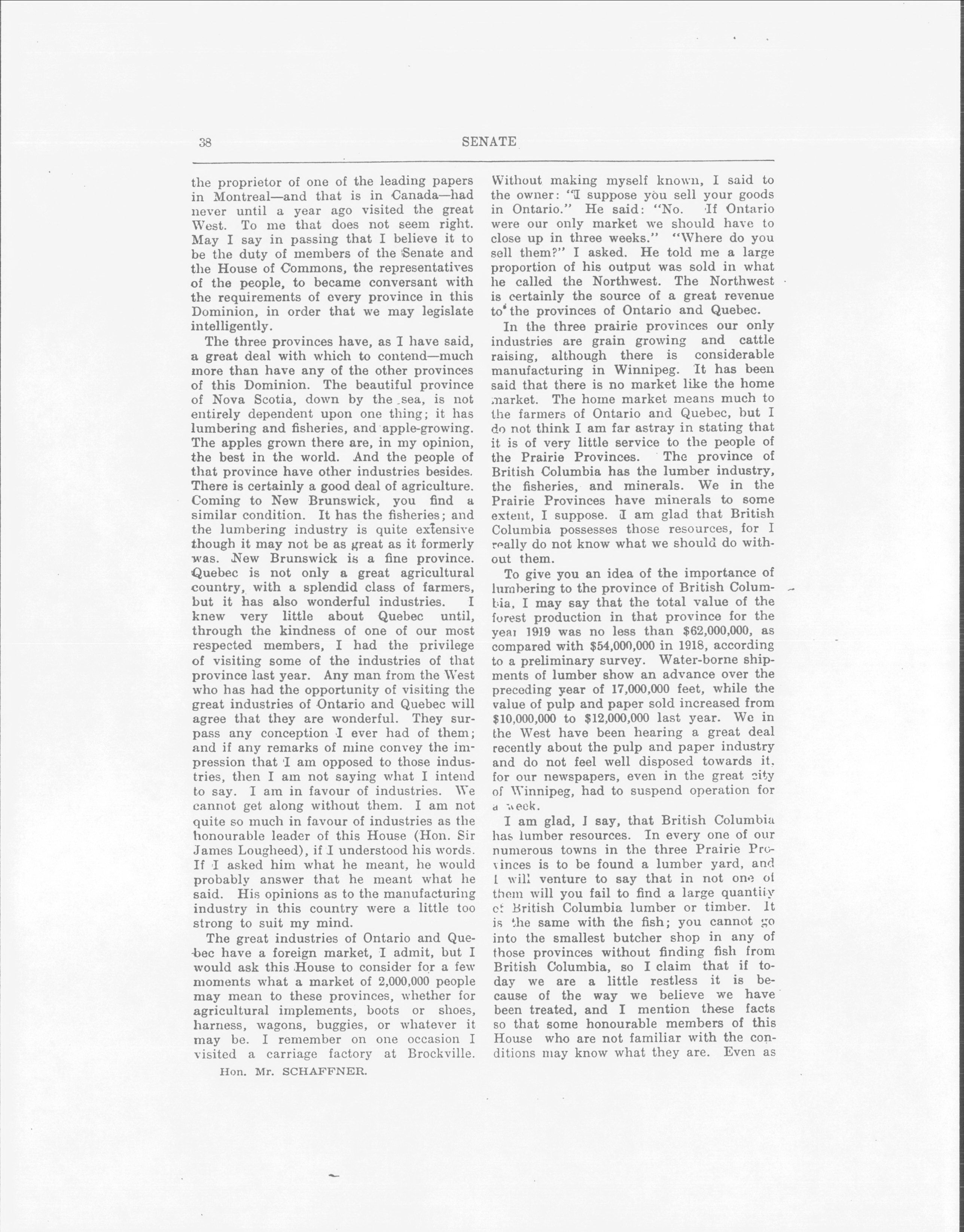 38 SENATE

the proprietor of one of the leading papers in Montreal—and that is in Canada—had never until a year ago visited the great West. To me that does not seem right. May I say in passing that I believe it to be the duty of members of the Senate and the House of Commons, the representatives of the people, to became conversant with the requirements of every province in this Dominion, in order that we may legislate intelligently.

The three provinces have, as I have said, a great deal with which to contend—much more than have any of the other provinces of this Dominion. The beautiful province of Nova Scotia, down by the sea, is not entirely dependent upon one thing; it has lumbering and fisheries, and apple-growing. The apples grown there are, in my opinion, the best in the world. And the people of that province have other industries besides. There is certainly a good deal of agriculture. Coming to New Brunswick, you find a similar condition. It has the fisheries; and the lumbering industry is quite extensive though it may not be as great as it formerly was. New Brunswick is a fine province. Quebec is not only a great agricultural country, with a splendid class of farmers, but it has also wonderful industries. I knew very little about Quebec until, through the kindness of one of our most respected members, I had the privilege of visiting some of the industries of that province last year. Any man from the West who has had the opportunity of visiting the great industries of Ontario and Quebec will agree that they are wonderful. They surpass any conception I ever had of them; and if any remarks of mine convey the impression that I am opposed to those industries, then I am not saying what I intend to say. I am in favour of industries. We cannot get along without them. I am not quite so much in favour of industries as the honourable leader of this House (Hon. Sir James Lougheed), if I understood his words. If I asked him what he meant, he would probably answer that he meant what he said. His opinions as to the manufacturing industry in this country were a little too strong to suit my mind.

The great industries of Ontario and Quebec have a foreign market, I admit, but I would ask this House to consider for a few moments what a market of 2,000,000 people may mean to these provinces, whether for agricultural implements, boots or shoes, harness, wagons, buggies, or whatever it may be. I remember on one occasion I visited a carriage factory at Brockville.

Hon. Mr. SCHAFFNER.

Without making myself known, I said to the owner: "I suppose you sell your goods in Ontario." He said: "No. If Ontario were our only market we should have to close up in three weeks." "Where do you sell them?" I asked. He told me a large proportion of his output was sold in what he called the Northwest. The Northwest is certainly the source of a great revenue to the provinces of Ontario and Quebec.

In the three prairie provinces our only industries are grain growing and cattle raising, although there is considerable manufacturing in Winnipeg. It has been said that there is no market like the home market. The home market means much to the farmers of Ontario and Quebec, but I do not think I am far astray in stating that it is of very little service to the people of the Prairie Provinces. The province of British Columbia has the lumber industry, the fisheries, and minerals. We in the Prairie Provinces have minerals to some extent, I suppose. I am glad that British Columbia possesses those resources, for I really do not know what we should do without them.

To give you an idea of the importance of lumbering to the province of British Columbia, I may say that the total value of the forest production in that province for the year 1919 was no less than $62,000,000, as compared with $54,000,000 in 1918, according to a preliminary survey. Water-borne shipments of lumber show an advance over the preceding year of 17,000,000 feet, while the value of pulp and paper sold increased from $10,000,000 to $12,000,000 last year. We in the West have been hearing a great deal recently about the pulp and paper industry and do not feel well disposed towards it, for our newspapers, even in the great city of Winnipeg, had to suspend operation for a week.

I am glad, I say, that British Columbia has lumber resources. In every one of our numerous towns in the three Prairie Provinces is to be found a lumber yard, and I will venture to say that in not one of them will you fail to find a large quantity of British Columbia lumber or timber. It is the same with the fish; you cannot go into the smallest butcher shop in any of those provinces without finding fish from British Columbia, so I claim that if today we are a little restless it is because of the way we believe we have been treated, and I mention these facts so that some honourable members of this House who are not familiar with the conditions may know what they are. Even as